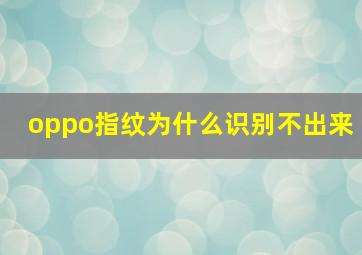 oppo指纹为什么识别不出来